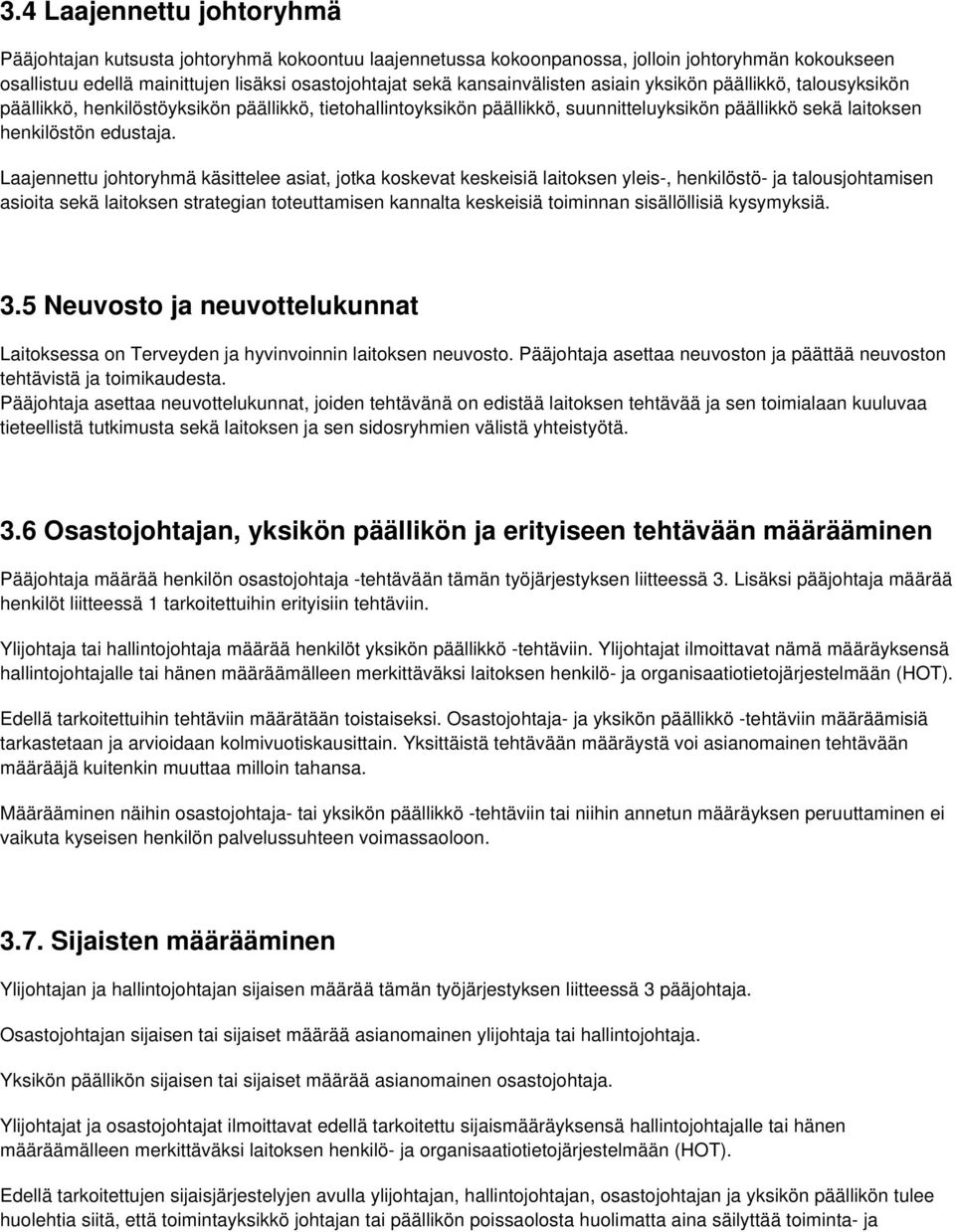 3.4 Laajennettu johtoryhmä

Pääjohtajan kutsusta johtoryhmä kokoontuu laajennetussa kokoonpanossa, jolloin johtoryhmän kokoukseen osallistuu edellä mainittujen lisäksi osastojohtajat sekä kansainvälisten asiain yksikön päällikkö, talousyksikön päällikkö, henkilöstöyksikön päällikkö, tietohallintoyksikön päällikkö, suunnitteluyksikön päällikkö sekä laitoksen henkilöstön edustaja.

Laajennettu johtoryhmä käsittelee asiat, jotka koskevat keskeisiä laitoksen yleis-, henkilöstö- ja talousjohtamisen asioita sekä laitoksen strategian toteuttamisen kannalta keskeisiä toiminnan sisällöllisiä kysymyksiä.

3.5 Neuvosto ja neuvottelukunnat

Laitoksessa on Terveyden ja hyvinvoinnin laitoksen neuvosto. Pääjohtaja asettaa neuvoston ja päättää neuvoston tehtävistä ja toimikaudesta.
Pääjohtaja asettaa neuvottelukunnat, joiden tehtävänä on edistää laitoksen tehtävää ja sen toimialaan kuuluvaa tieteellistä tutkimusta sekä laitoksen ja sen sidosryhmien välistä yhteistyötä.

3.6 Osastojohtajan, yksikön päällikön ja erityiseen tehtävään määrääminen

Pääjohtaja määrää henkilön osastojohtaja -tehtävään tämän työjärjestyksen liitteessä 3. Lisäksi pääjohtaja määrää henkilöt liitteessä 1 tarkoitettuihin erityisiin tehtäviin.

Ylijohtaja tai hallintojohtaja määrää henkilöt yksikön päällikkö -tehtäviin. Ylijohtajat ilmoittavat nämä määräyksensä hallintojohtajalle tai hänen määräämälleen merkittäväksi laitoksen henkilö- ja organisaatiotietojärjestelmään (HOT).

Edellä tarkoitettuihin tehtäviin määrätään toistaiseksi. Osastojohtaja- ja yksikön päällikkö -tehtäviin määräämisiä tarkastetaan ja arvioidaan kolmivuotiskausittain. Yksittäistä tehtävään määräystä voi asianomainen tehtävään määrääjä kuitenkin muuttaa milloin tahansa.

Määrääminen näihin osastojohtaja- tai yksikön päällikkö -tehtäviin tai niihin annetun määräyksen peruuttaminen ei vaikuta kyseisen henkilön palvelussuhteen voimassaoloon.

3.7. Sijaisten määrääminen

Ylijohtajan ja hallintojohtajan sijaisen määrää tämän työjärjestyksen liitteessä 3 pääjohtaja.

Osastojohtajan sijaisen tai sijaiset määrää asianomainen ylijohtaja tai hallintojohtaja.

Yksikön päällikön sijaisen tai sijaiset määrää asianomainen osastojohtaja.

Ylijohtajat ja osastojohtajat ilmoittavat edellä tarkoitettu sijaismääräyksensä hallintojohtajalle tai hänen määräämälleen merkittäväksi laitoksen henkilö- ja organisaatiotietojärjestelmään (HOT).

Edellä tarkoitettujen sijaisjärjestelyjen avulla ylijohtajan, hallintojohtajan, osastojohtajan ja yksikön päällikön tulee huolehtia siitä, että toimintayksikkö johtajan tai päällikön poissaolosta huolimatta aina säilyttää toiminta- ja